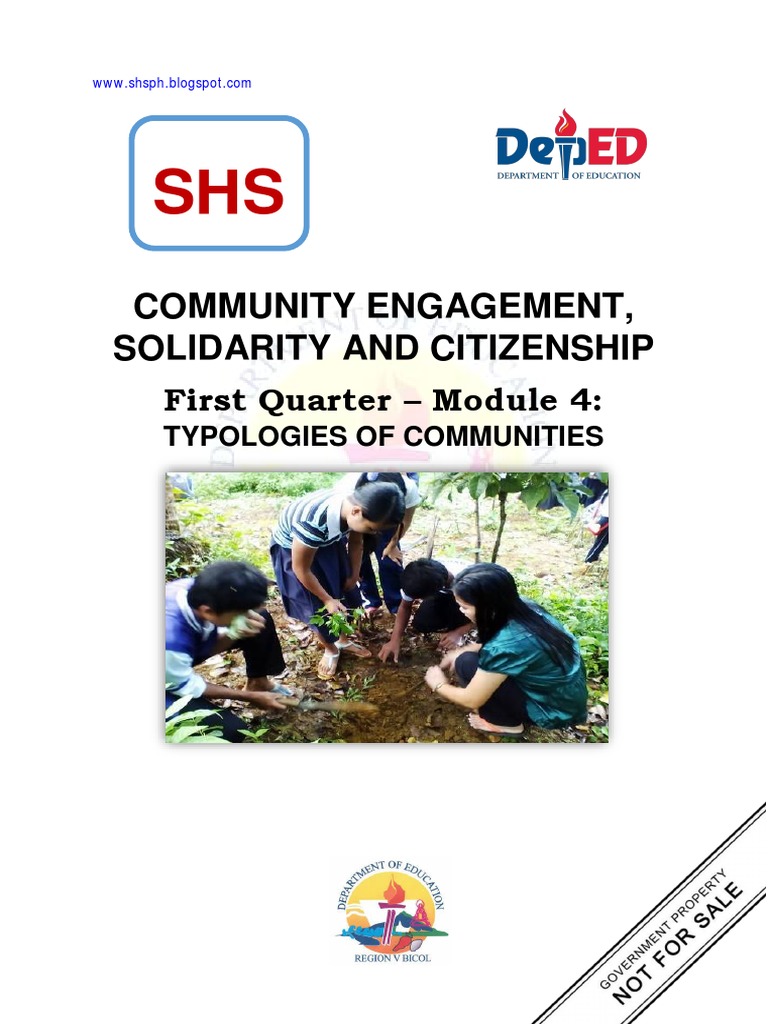 www.shsph.blogspot.com

SHS

DepED
DEPARTMENT OF EDUCATION

COMMUNITY ENGAGEMENT, SOLIDARITY AND CITIZENSHIP

First Quarter – Module 4:
TYPOLOGIES OF COMMUNITIES

DEPARTMENT OF EDUCATION
REGION V BICOL

GOVERNMENT PROPERTY
NOT FOR SALE